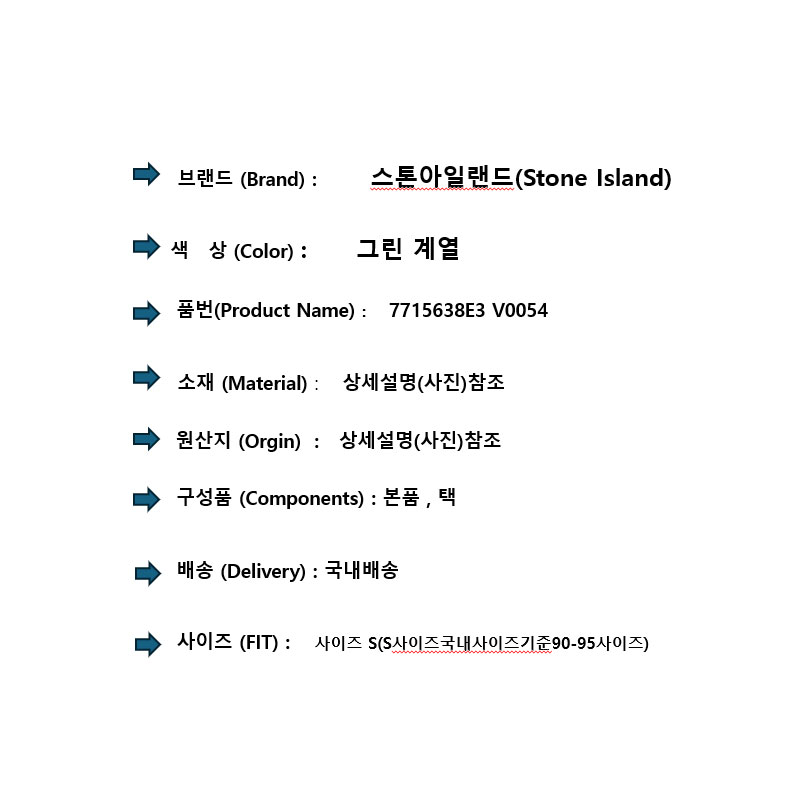 브랜드 (Brand) : 스톤아일랜드(Stone Island)

색 상 (Color) : 그린 계열

품번(Product Name) : 7715638E3 V0054

소재 (Material) : 상세설명(사진)참조

원산지 (Orgin) : 상세설명(사진)참조

구성품 (Components) : 본품 , 택

배송 (Delivery) : 국내배송

사이즈 (FIT) : 사이즈 S(S사이즈국내사이즈기준90-95사이즈)